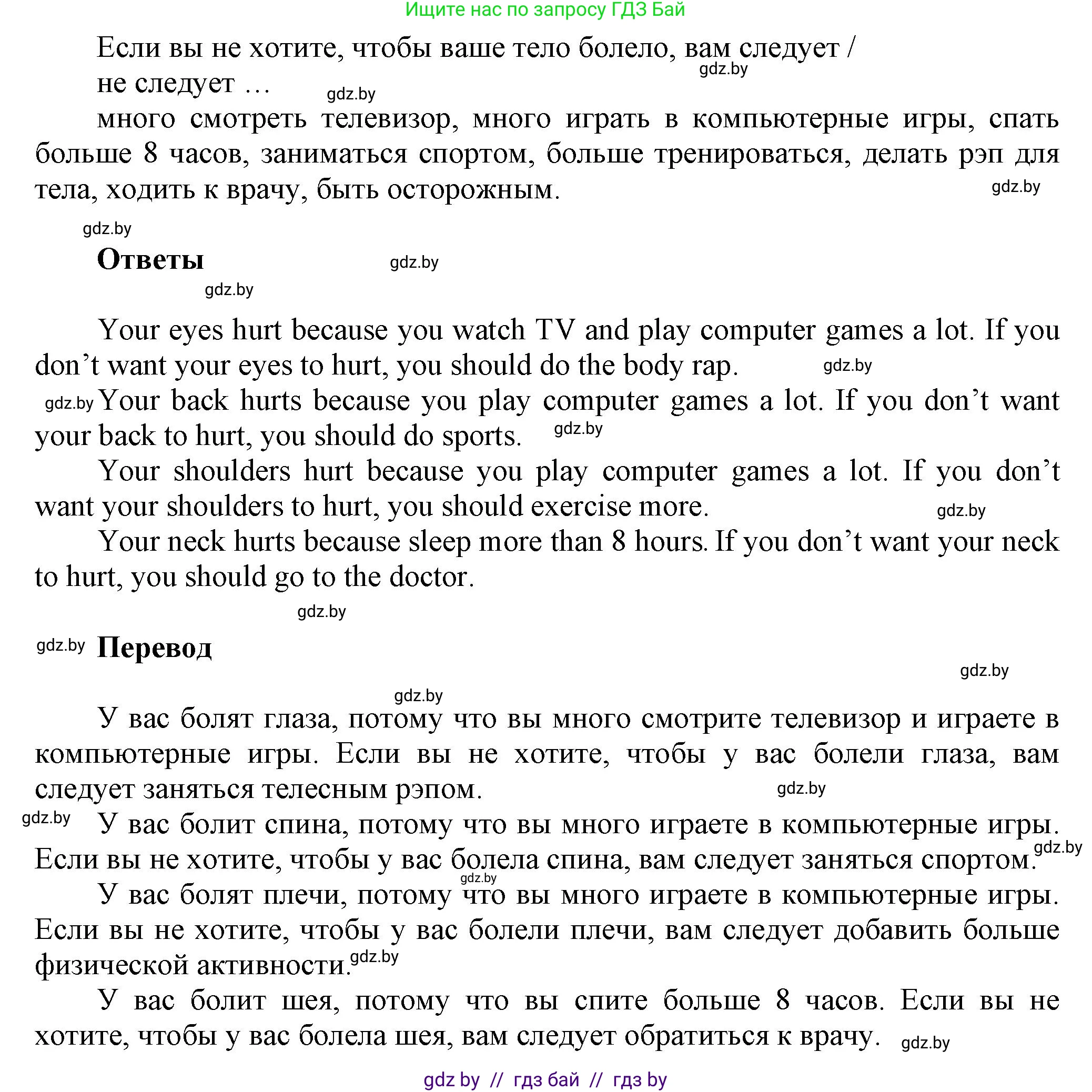 Ищите нас по запросу ГДЗ Бай

Если вы не хотите, чтобы ваше тело болело, вам следует / не следует …

gdz.by

gdz.by

много смотреть телевизор, много играть в компьютерные игры, спать больше 8 часов, заниматься спортом, больше тренироваться, делать рэп для тела, ходить к врачу, быть осторожным.

gdz.by

gdz.by

Ответы

gdz.by

gdz.by

Your eyes hurt because you watch TV and play computer games a lot. If you don’t want your eyes to hurt, you should do the body rap.

gdz.by

gdz.by

Your back hurts because you play computer games a lot. If you don’t want your back to hurt, you should do sports.

gdz.by

Your shoulders hurt because you play computer games a lot. If you don’t want your shoulders to hurt, you should exercise more.

gdz.by

Your neck hurts because sleep more than 8 hours. If you don’t want your neck to hurt, you should go to the doctor.

gdz.by

gdz.by

Перевод

gdz.by

gdz.by

У вас болят глаза, потому что вы много смотрите телевизор и играете в компьютерные игры. Если вы не хотите, чтобы у вас болели глаза, вам следует заняться телесным рэпом.

gdz.by

gdz.by

У вас болит спина, потому что вы много играете в компьютерные игры. Если вы не хотите, чтобы у вас болела спина, вам следует заняться спортом.

gdz.by

gdz.by

У вас болят плечи, потому что вы много играете в компьютерные игры. Если вы не хотите, чтобы у вас болели плечи, вам следует добавить больше физической активности.

gdz.by

У вас болит шея, потому что вы спите больше 8 часов. Если вы не хотите, чтобы у вас болела шея, вам следует обратиться к врачу.

gdz.by

gdz by // гдз бай // гдз by